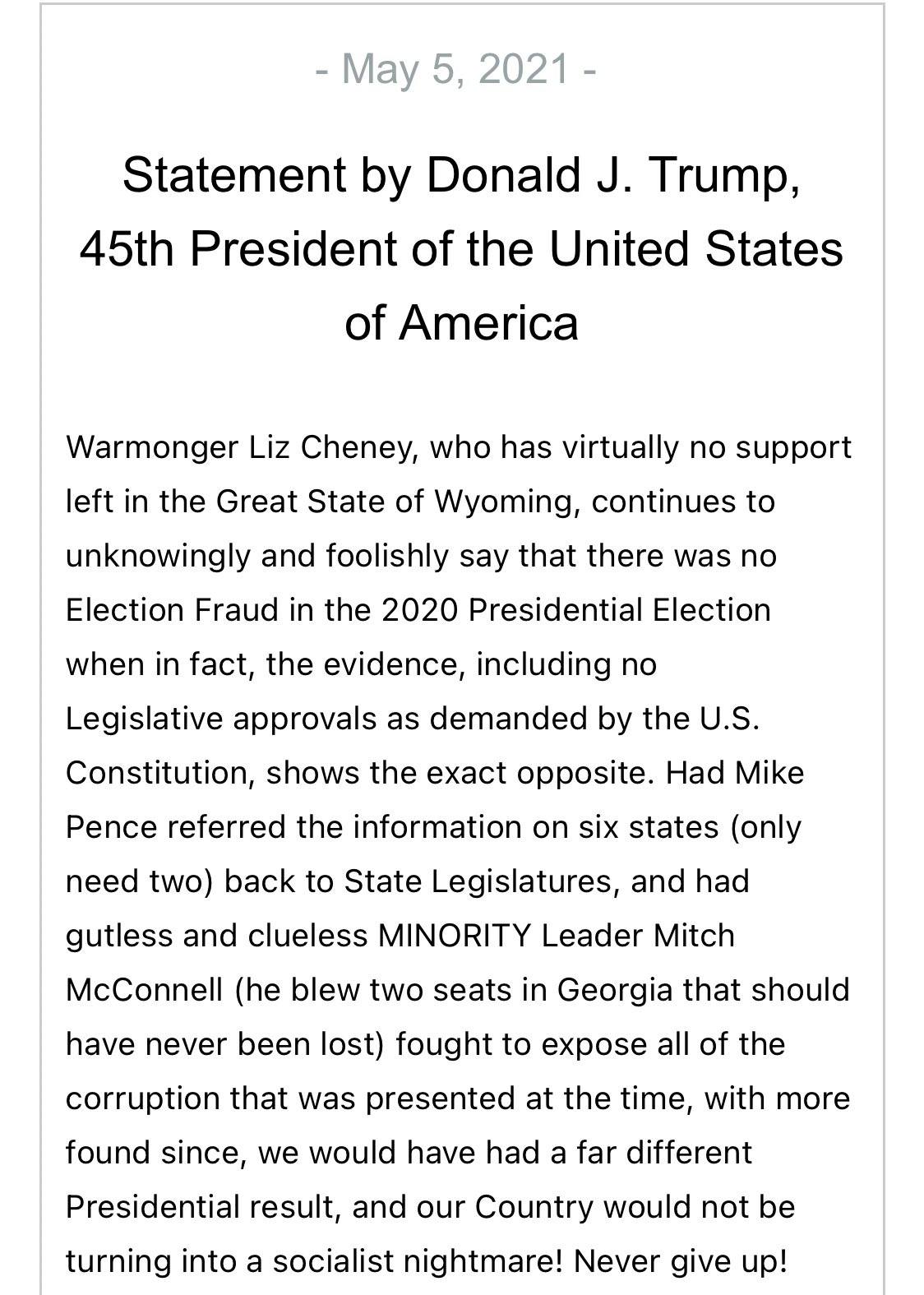 - May 5, 2021 -

Statement by Donald J. Trump, 45th President of the United States of America

Warmonger Liz Cheney, who has virtually no support left in the Great State of Wyoming, continues to unknowingly and foolishly say that there was no Election Fraud in the 2020 Presidential Election when in fact, the evidence, including no Legislative approvals as demanded by the U.S. Constitution, shows the exact opposite. Had Mike Pence referred the information on six states (only need two) back to State Legislatures, and had gutless and clueless MINORITY Leader Mitch McConnell (he blew two seats in Georgia that should have never been lost) fought to expose all of the corruption that was presented at the time, with more found since, we would have had a far different Presidential result, and our Country would not be turning into a socialist nightmare! Never give up!